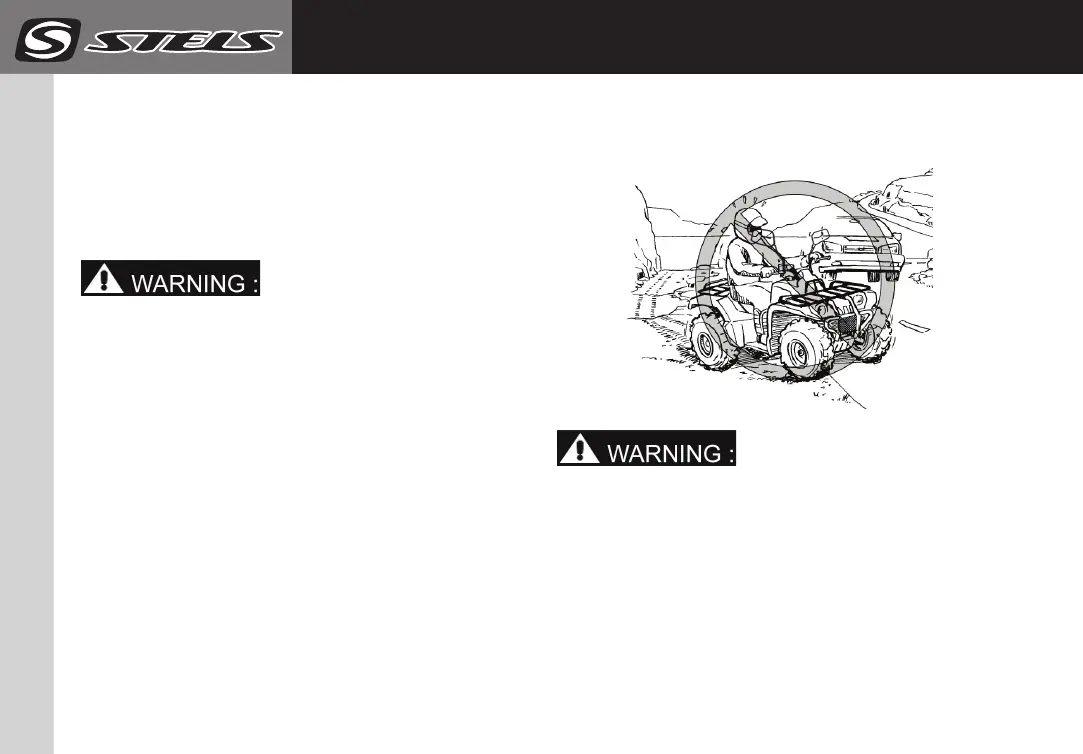 STELS

WARNING :

WARNING :